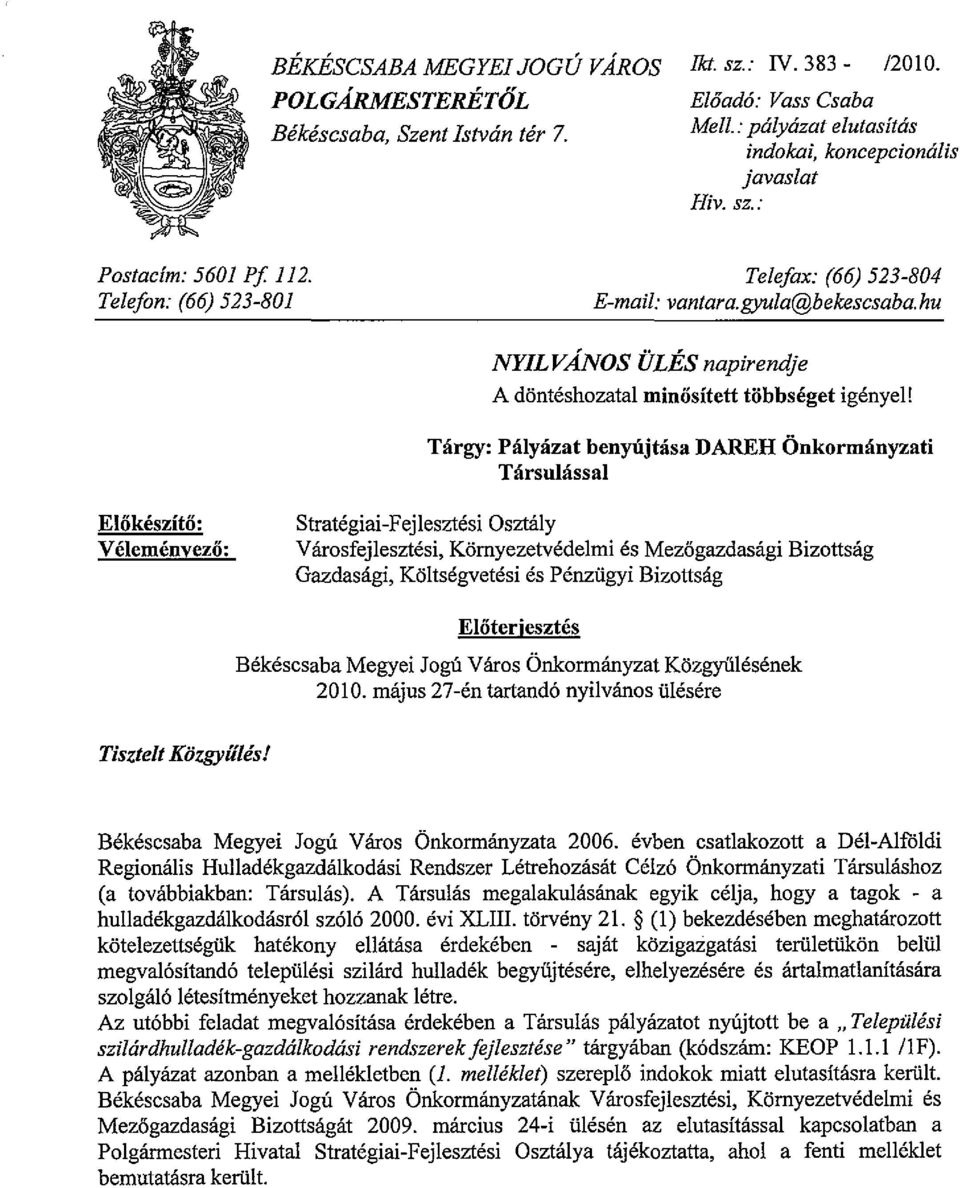 BÉKÉSCSABA MEGYEI JOGÚ VÁROS POLGÁRMESTERÉTŐL
Békéscsaba, Szent István tér 7.

Ikt. sz.: IV. 383 - /2010.
Előadó: Vass Csaba
Mell.: pályázat elutasítás indokai, koncepcionális javaslat
Hiv. sz.:

Postacím: 5601 Pf. 112.
Telefon: (66) 523-801

Telefax: (66) 523-804
E-mail: vantara.gyula@bekescsaba.hu

NYILVÁNOS ÜLÉS napirendje
A döntéshozatal minősített többséget igényel!

Tárgy: Pályázat benyújtása DAREH Önkormányzati Társulással

Előkészítő: Stratégiai-Fejlesztési Osztály
Véleményező: Városfejlesztési, Környezetvédelmi és Mezőgazdasági Bizottság
Gazdasági, Költségvetési és Pénzügyi Bizottság

Előterjesztés
Békéscsaba Megyei Jogú Város Önkormányzat Közgyűlésének
2010. május 27-én tartandó nyilvános ülésére

Tisztelt Közgyűlés!

Békéscsaba Megyei Jogú Város Önkormányzata 2006. évben csatlakozott a Dél-Alföldi Regionális Hulladékgazdálkodási Rendszer Létrehozását Célzó Önkormányzati Társuláshoz (a továbbiakban: Társulás). A Társulás megalakulásának egyik célja, hogy a tagok - a hulladékgazdálkodásról szóló 2000. évi XLIII. törvény 21. § (1) bekezdésében meghatározott kötelezettségük hatékony ellátása érdekében - saját közigazgatási területükön belül megvalósítandó települési szilárd hulladék begyűjtésére, elhelyezésére és ártalmatlanítására szolgáló létesítményeket hozzanak létre.
Az utóbbi feladat megvalósítása érdekében a Társulás pályázatot nyújtott be a „Települési szilárdhulladék-gazdálkodási rendszerek fejlesztése" tárgyában (kódszám: KEOP 1.1.1 /1F). A pályázat azonban a mellékletben (1. melléklet) szereplő indokok miatt elutasításra került. Békéscsaba Megyei Jogú Város Önkormányzatának Városfejlesztési, Környezetvédelmi és Mezőgazdasági Bizottságát 2009. március 24-i ülésén az elutasítással kapcsolatban a Polgármesteri Hivatal Stratégiai-Fejlesztési Osztálya tájékoztatta, ahol a fenti melléklet bemutatásra került.